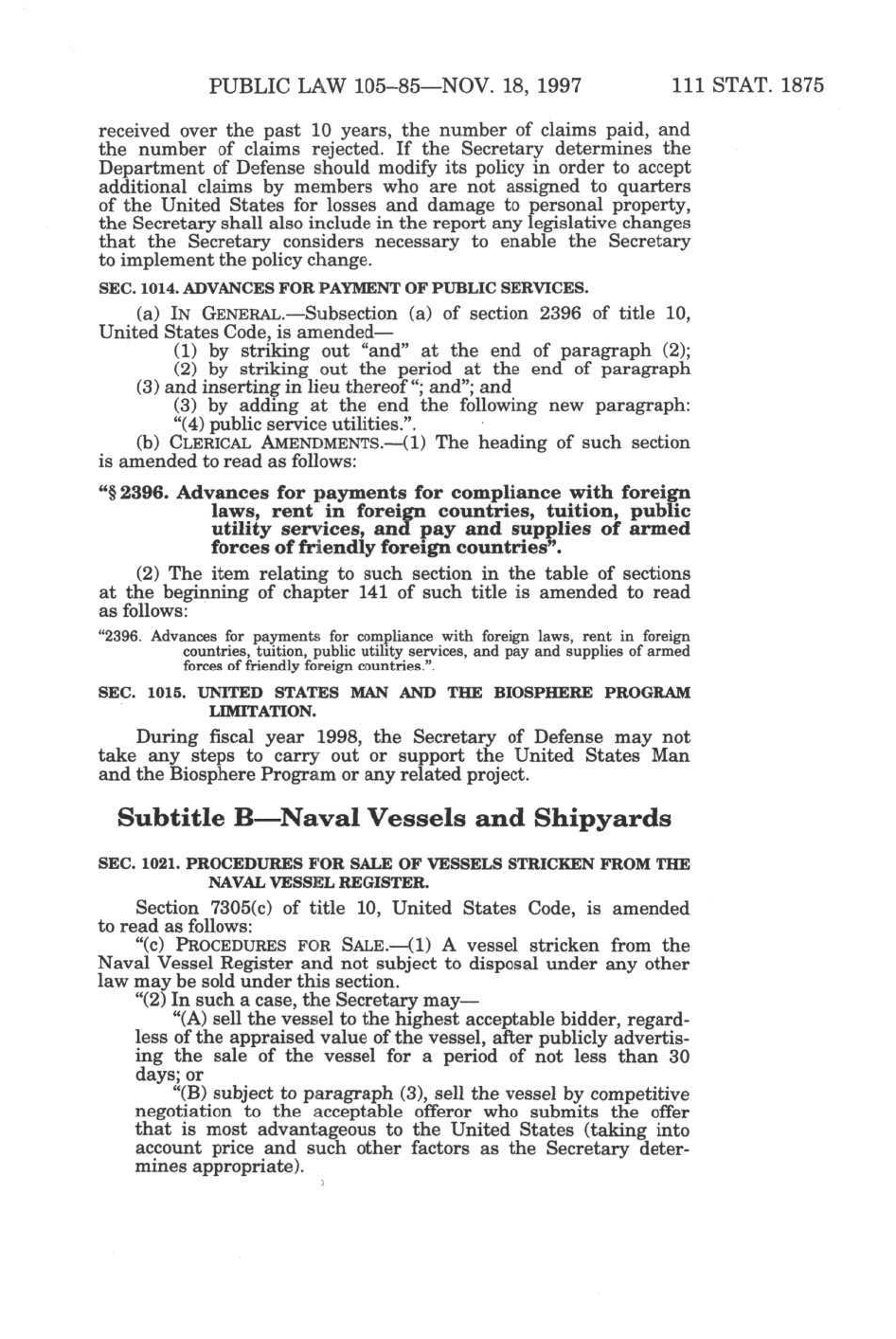 PUBLIC LAW 105–85—NOV. 18, 1997 111 STAT. 1875

received over the past 10 years, the number of claims paid, and the number of claims rejected. If the Secretary determines the Department of Defense should modify its policy in order to accept additional claims by members who are not assigned to quarters of the United States for losses and damage to personal property, the Secretary shall also include in the report any legislative changes that the Secretary considers necessary to enable the Secretary to implement the policy change.

SEC. 1014. ADVANCES FOR PAYMENT OF PUBLIC SERVICES.

(a) IN GENERAL.—Subsection (a) of section 2396 of title 10, United States Code, is amended—

(1) by striking out "and" at the end of paragraph (2);

(2) by striking out the period at the end of paragraph (3) and inserting in lieu thereof "; and"; and

(3) by adding at the end the following new paragraph: "(4) public service utilities.".

(b) CLERICAL AMENDMENTS.—(1) The heading of such section is amended to read as follows:

"§ 2396. Advances for payments for compliance with foreign laws, rent in foreign countries, tuition, public utility services, and pay and supplies of armed forces of friendly foreign countries".

(2) The item relating to such section in the table of sections at the beginning of chapter 141 of such title is amended to read as follows:

"2396. Advances for payments for compliance with foreign laws, rent in foreign countries, tuition, public utility services, and pay and supplies of armed forces of friendly foreign countries.".

SEC. 1015. UNITED STATES MAN AND THE BIOSPHERE PROGRAM LIMITATION.

During fiscal year 1998, the Secretary of Defense may not take any steps to carry out or support the United States Man and the Biosphere Program or any related project.

Subtitle B—Naval Vessels and Shipyards

SEC. 1021. PROCEDURES FOR SALE OF VESSELS STRICKEN FROM THE NAVAL VESSEL REGISTER.

Section 7305(c) of title 10, United States Code, is amended to read as follows:

"(c) PROCEDURES FOR SALE.—(1) A vessel stricken from the Naval Vessel Register and not subject to disposal under any other law may be sold under this section.

"(2) In such a case, the Secretary may—

"(A) sell the vessel to the highest acceptable bidder, regardless of the appraised value of the vessel, after publicly advertising the sale of the vessel for a period of not less than 30 days; or

"(B) subject to paragraph (3), sell the vessel by competitive negotiation to the acceptable offeror who submits the offer that is most advantageous to the United States (taking into account price and such other factors as the Secretary determines appropriate).